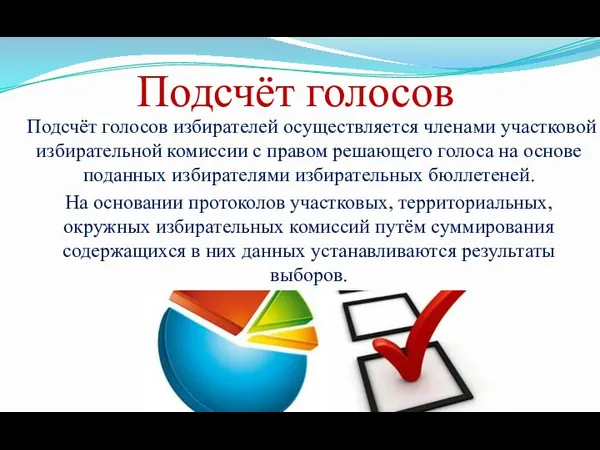 Подсчёт голосов

Подсчёт голосов избирателей осуществляется членами участковой избирательной комиссии с правом решающего голоса на основе поданных избирателями избирательных бюллетеней.

На основании протоколов участковых, территориальных, окружных избирательных комиссий путём суммирования содержащихся в них данных устанавливаются результаты выборов.